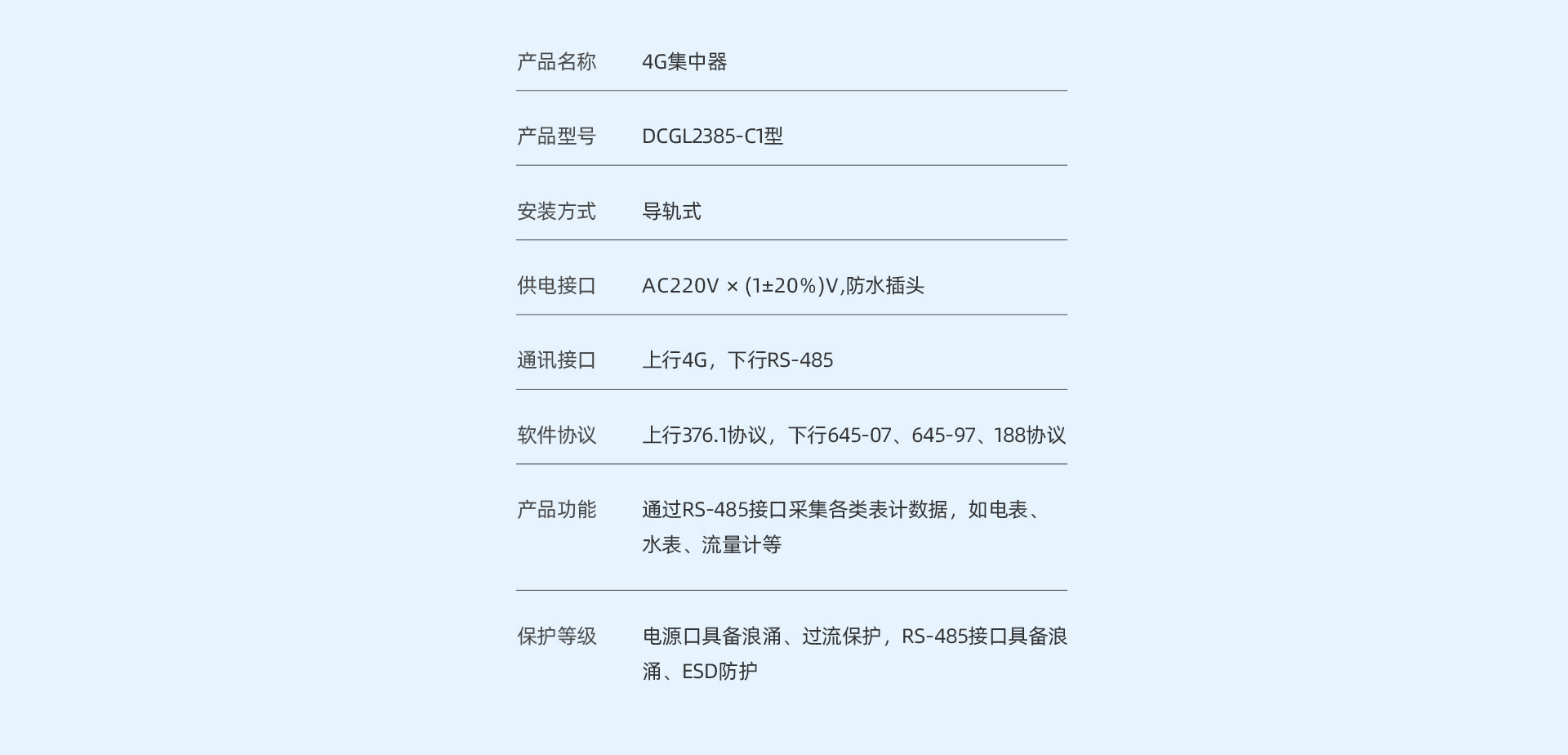 产品名称 4G集中器

产品型号 DCGL2385-C1型

安装方式 导轨式

供电接口 AC220V × (1±20%)V,防水插头

通讯接口 上行4G，下行RS-485

软件协议 上行376.1协议，下行645-07、645-97、188协议

产品功能 通过RS-485接口采集各类表计数据，如电表、水表、流量计等

保护等级 电源口具备浪涌、过流保护，RS-485接口具备浪涌、ESD防护